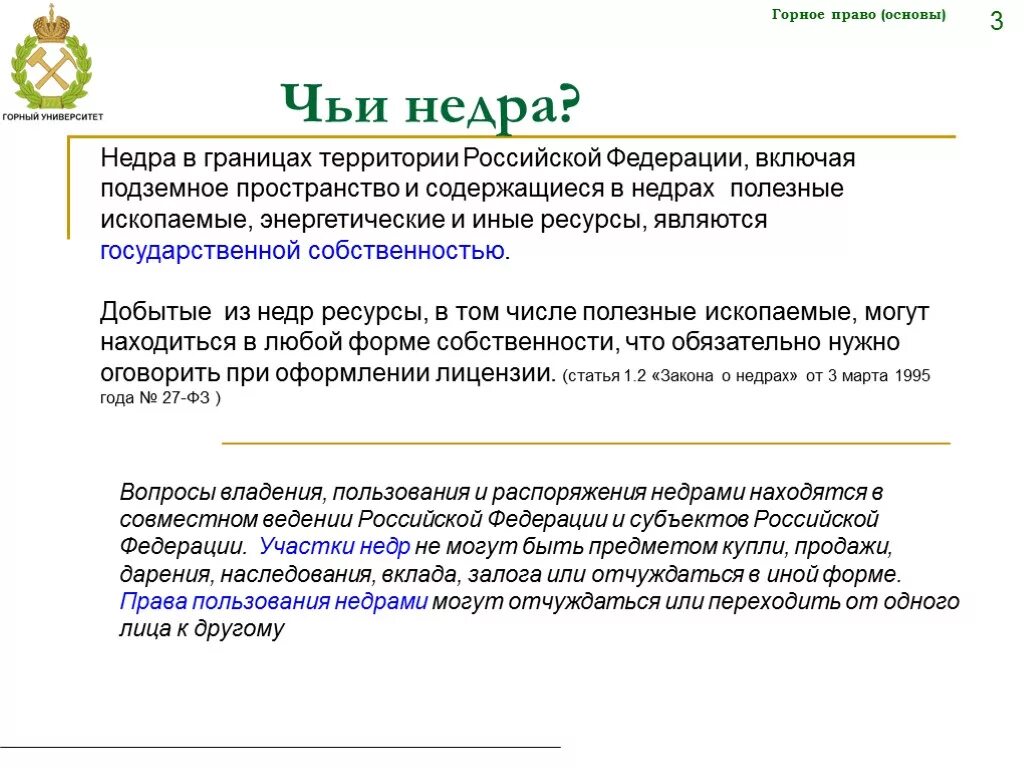 ГОРНЫЙ УНИВЕРСИТЕТ

Горное право (основы)

3

Чьи недра?

Недра в границах территории Российской Федерации, включая подземное пространство и содержащиеся в недрах полезные ископаемые, энергетические и иные ресурсы, являются государственной собственностью.

Добытые из недр ресурсы, в том числе полезные ископаемые, могут находиться в любой форме собственности, что обязательно нужно оговорить при оформлении лицензии. (статья 1.2 «Закона о недрах» от 3 марта 1995 года № 27-ФЗ )

Вопросы владения, пользования и распоряжения недрами находятся в совместном ведении Российской Федерации и субъектов Российской Федерации. Участки недр не могут быть предметом купли, продажи, дарения, наследования, вклада, залога или отчуждаться в иной форме. Права пользования недрами могут отчуждаться или переходить от одного лица к другому